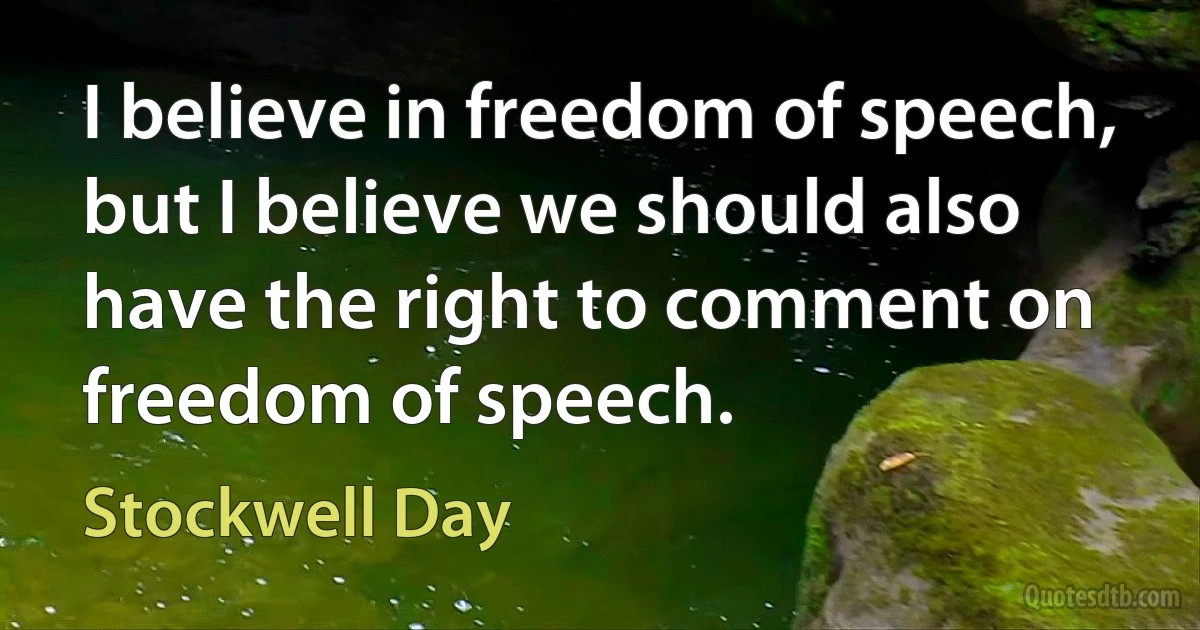 I believe in freedom of speech, but I believe we should also have the right to comment on freedom of speech.

Stockwell Day

Quotesdtb.com